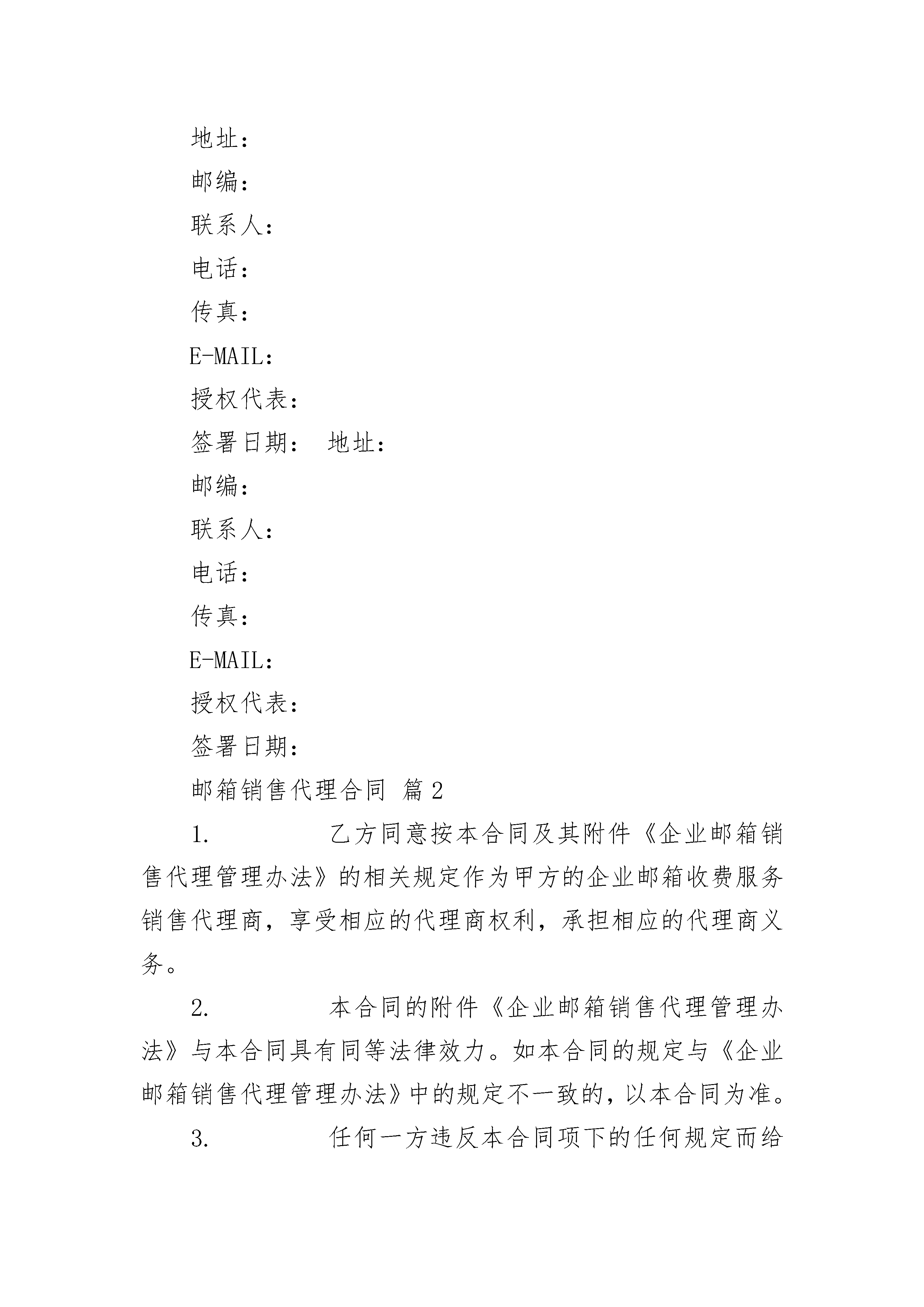 地址：

邮编：

联系人：

电话：

传真：

E-MAIL：

授权代表：

签署日期： 地址：

邮编：

联系人：

电话：

传真：

E-MAIL：

授权代表：

签署日期：

邮箱销售代理合同 篇2

1. 乙方同意按本合同及其附件《企业邮箱销售代理管理办法》的相关规定作为甲方的企业邮箱收费服务销售代理商，享受相应的代理商权利，承担相应的代理商义务。

2. 本合同的附件《企业邮箱销售代理管理办法》与本合同具有同等法律效力。如本合同的规定与《企业邮箱销售代理管理办法》中的规定不一致的，以本合同为准。

3. 任何一方违反本合同项下的任何规定而给